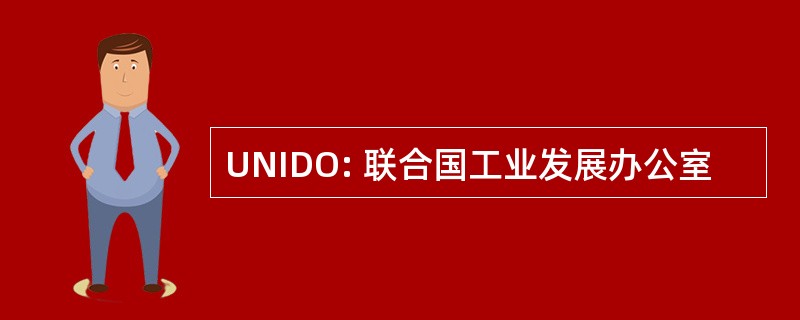 UNIDO: 联合国工业发展办公室